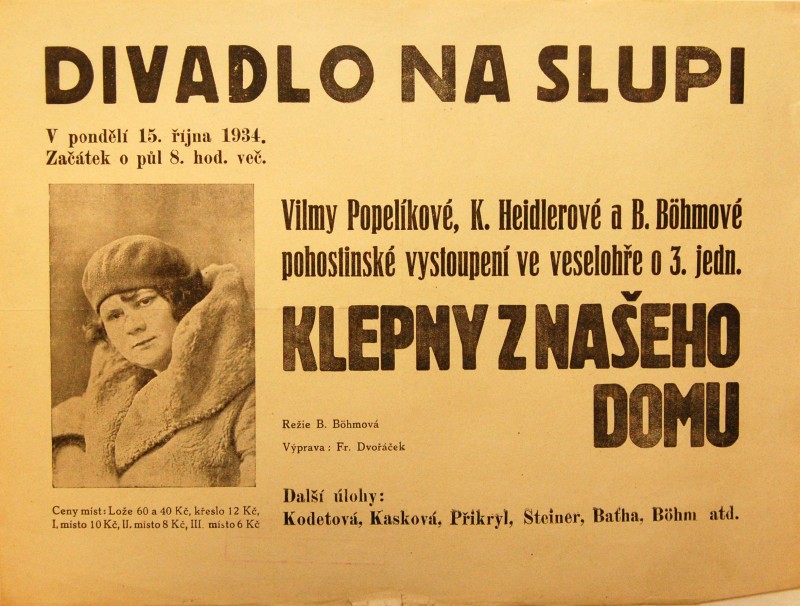 DIVADLO NA SLUPI

V pondělí 15. října 1934.
Začátek o půl 8. hod. več.

Vilmy Popelíkové, K. Heidlerové a B. Böhmové pohostinské vystoupení ve veselohře o 3. jedn.

KLEPNY Z NAŠEHO DOMU

Režie B. Böhmová

Výprava: Fr. Dvořáček

Ceny míst: Lože 60 a 40 Kč, křeslo 12 Kč, I. místo 10 Kč, II. místo 8 Kč, III. místo 6 Kč

Další úlohy:
Kodetová, Kasková, Přikryl, Steiner, Baťha, Böhm atd.